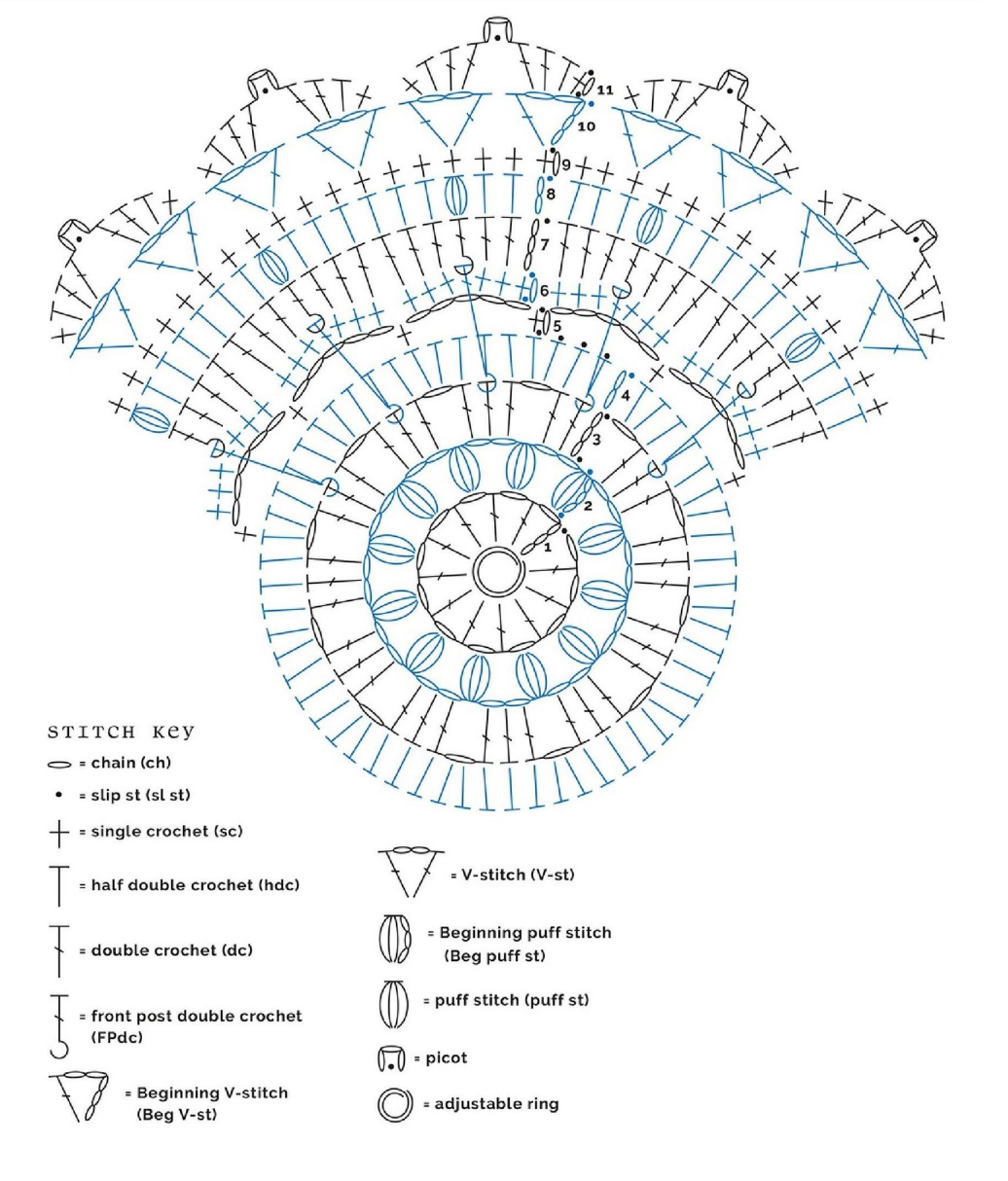 11
10
9
8
7
6
5
4
3
2
1

STITCH KEY
= chain (ch)
= slip st (sl st)
= single crochet (sc)
= half double crochet (hdc)
= double crochet (dc)
= front post double crochet (FPdc)
= Beginning V-stitch (Beg V-st)
= V-stitch (V-st)
= Beginning puff stitch (Beg puff st)
= puff stitch (puff st)
= picot
= adjustable ring